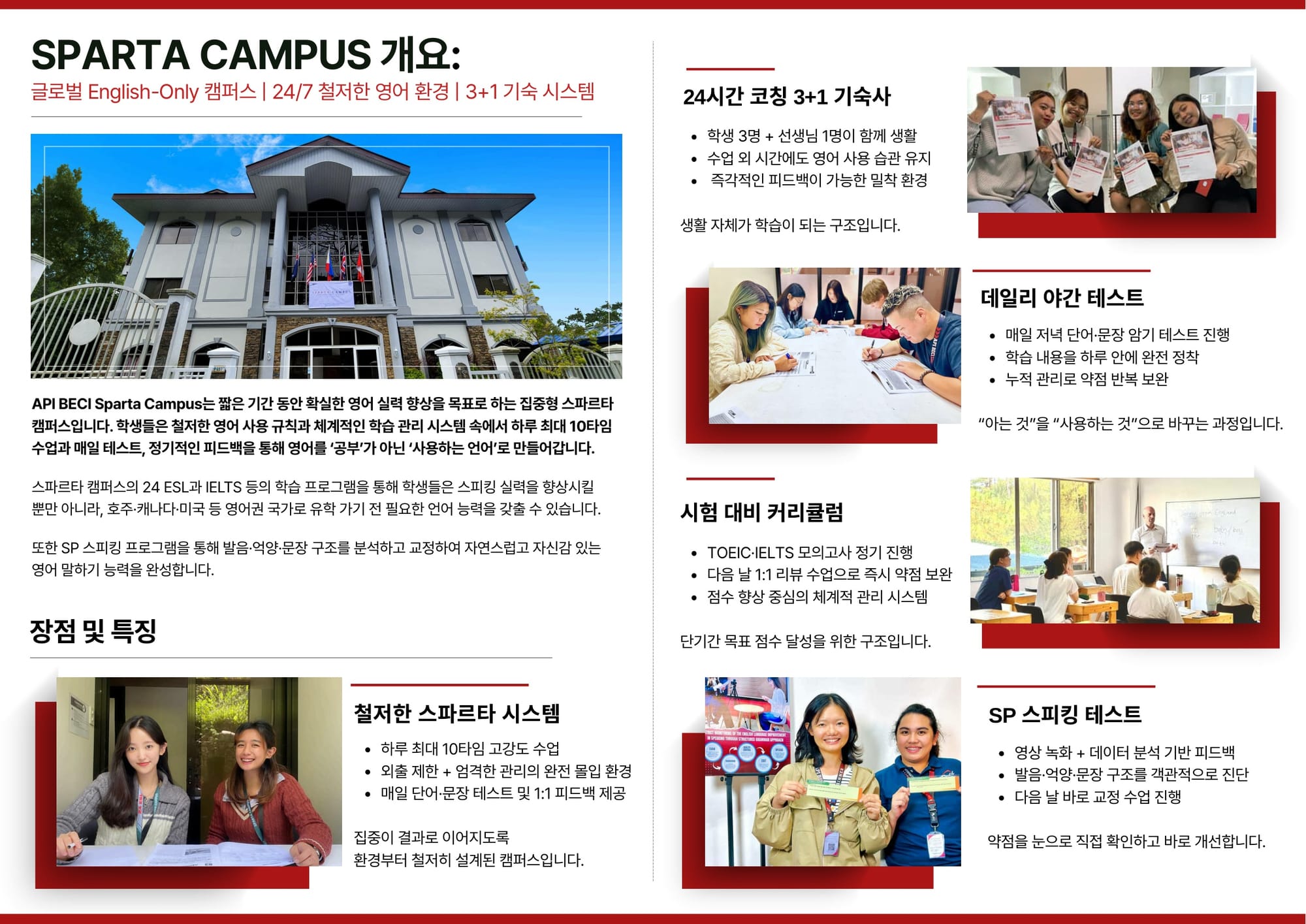 SPARTA CAMPUS 개요:

글로벌 English-Only 캠퍼스 | 24/7 철저한 영어 환경 | 3+1 기숙 시스템

API BECI Sparta Campus는 짧은 기간 동안 확실한 영어 실력 향상을 목표로 하는 집중형 스파르타 캠퍼스입니다. 학생들은 철저한 영어 사용 규칙과 체계적인 학습 관리 시스템 속에서 하루 최대 10타임 수업과 매일 테스트, 정기적인 피드백을 통해 영어를 '공부'가 아닌 '사용하는 언어'로 만들어갑니다.

스파르타 캠퍼스의 24 ESL과 IELTS 등의 학습 프로그램을 통해 학생들은 스피킹 실력을 향상시킬 뿐만 아니라, 호주·캐나다·미국 등 영어권 국가로 유학 가기 전 필요한 언어 능력을 갖출 수 있습니다.

또한 SP 스피킹 프로그램을 통해 발음·억양·문장 구조를 분석하고 교정하여 자연스럽고 자신감 있는 영어 말하기 능력을 완성합니다.

장점 및 특징

철저한 스파르타 시스템

• 하루 최대 10타임 고강도 수업
• 외출 제한 + 엄격한 관리의 완전 몰입 환경
• 매일 단어·문장 테스트 및 1:1 피드백 제공

집중이 결과로 이어지도록
환경부터 철저히 설계된 캠퍼스입니다.

24시간 코칭 3+1 기숙사

• 학생 3명 + 선생님 1명이 함께 생활
• 수업 외 시간에도 영어 사용 습관 유지
• 즉각적인 피드백이 가능한 밀착 환경

생활 자체가 학습이 되는 구조입니다.

데일리 야간 테스트

• 매일 저녁 단어·문장 암기 테스트 진행
• 학습 내용을 하루 안에 완전 정착
• 누적 관리로 약점 반복 보완

"아는 것"을 "사용하는 것"으로 바꾸는 과정입니다.

시험 대비 커리큘럼

• TOEIC·IELTS 모의고사 정기 진행
• 다음 날 1:1 리뷰 수업으로 즉시 약점 보완
• 점수 향상 중심의 체계적 관리 시스템

단기간 목표 점수 달성을 위한 구조입니다.

SP 스피킹 테스트

• 영상 녹화 + 데이터 분석 기반 피드백
• 발음·억양·문장 구조를 객관적으로 진단
• 다음 날 바로 교정 수업 진행

약점을 눈으로 직접 확인하고 바로 개선합니다.